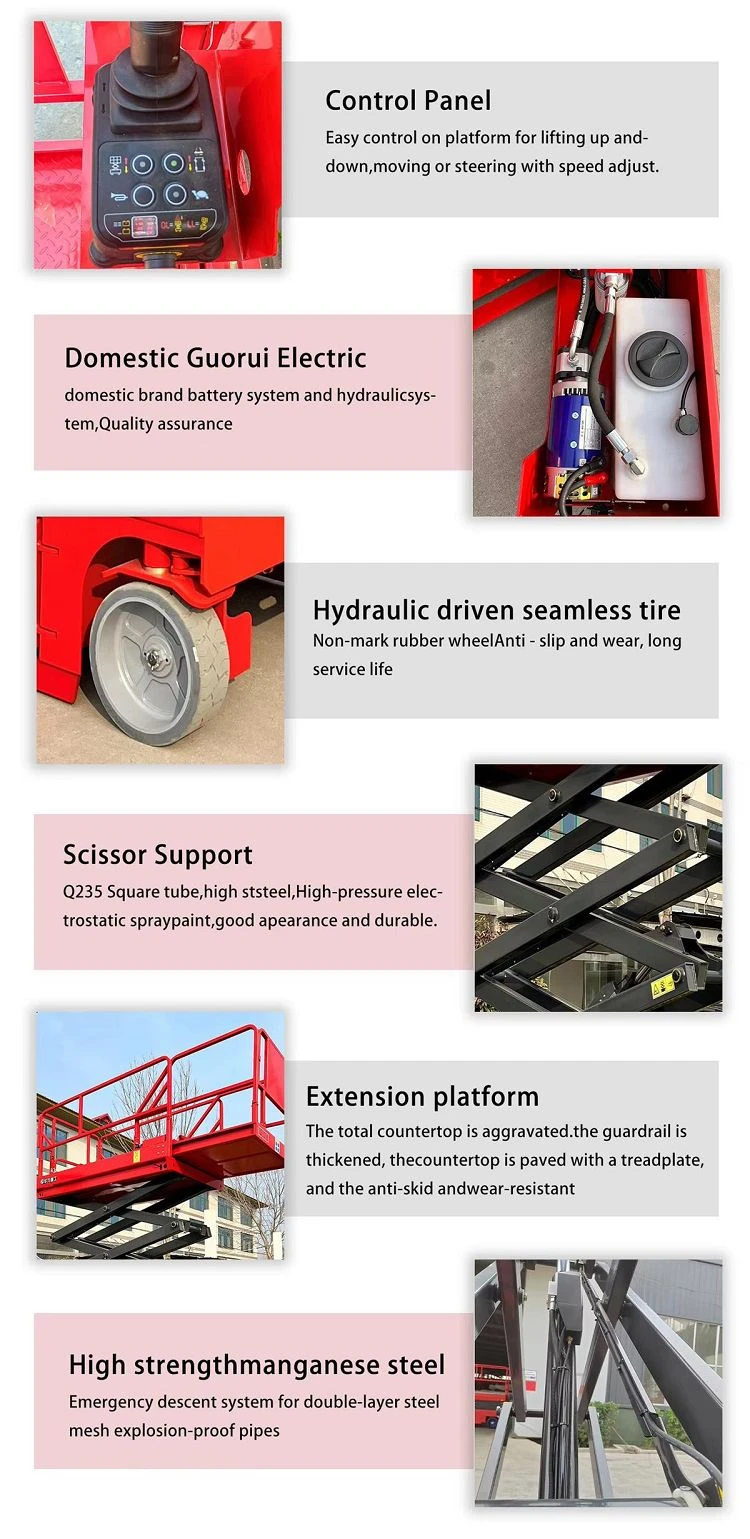 Control Panel
Easy control on platform for lifting up and-down,moving or steering with speed adjust.

Domestic Guorui Electric
domestic brand battery system and hydraulicsystem,Quality assurance

Hydraulic driven seamless tire
Non-mark rubber wheelAnti - slip and wear, long service life

Scissor Support
Q235 Square tube,high ststeel,High-pressure electrostatic spraypaint,good apearance and durable.

Extension platform
The total countertop is aggravated.the guardrail is thickened, thecountertop is paved with a treadplate, and the anti-skid andwear-resistant

High strengthmanganese steel
Emergency descent system for double-layer steel mesh explosion-proof pipes